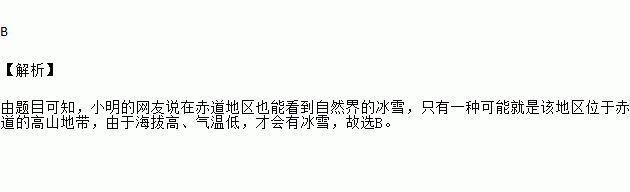 B

【解析】

由题目可知，小明的网友说在赤道地区也能看到自然界的冰雪，只有一种可能就是该地区位于赤道的高山地带，由于海拔高、气温低，才会有冰雪，故选B。